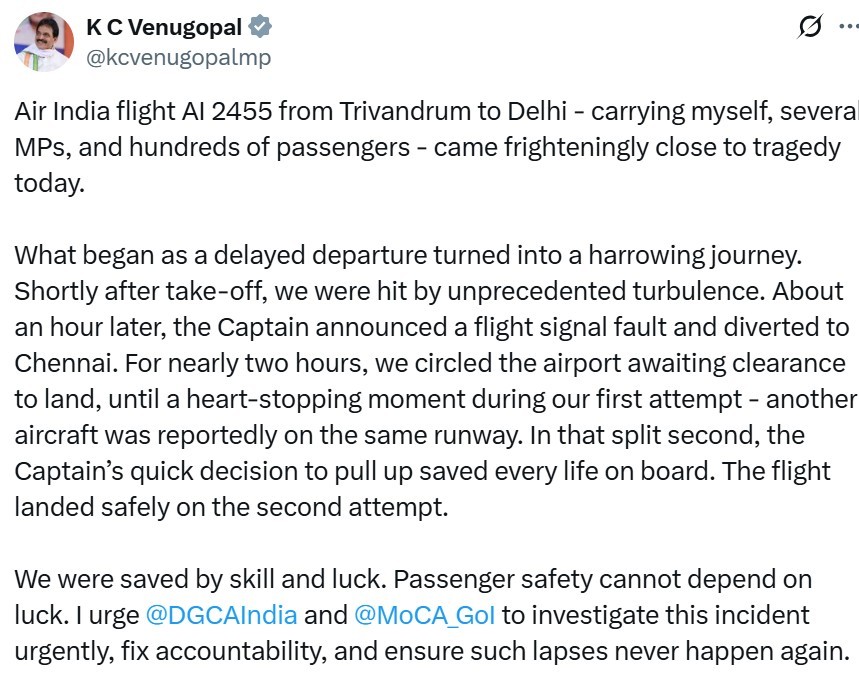 K C Venugopal
@kcvenugopalmp

Air India flight AI 2455 from Trivandrum to Delhi - carrying myself, several MPs, and hundreds of passengers - came frighteningly close to tragedy today.

What began as a delayed departure turned into a harrowing journey. Shortly after take-off, we were hit by unprecedented turbulence. About an hour later, the Captain announced a flight signal fault and diverted to Chennai. For nearly two hours, we circled the airport awaiting clearance to land, until a heart-stopping moment during our first attempt - another aircraft was reportedly on the same runway. In that split second, the Captain's quick decision to pull up saved every life on board. The flight landed safely on the second attempt.

We were saved by skill and luck. Passenger safety cannot depend on luck. I urge @DGCAIndia and @MoCA_GoI to investigate this incident urgently, fix accountability, and ensure such lapses never happen again.